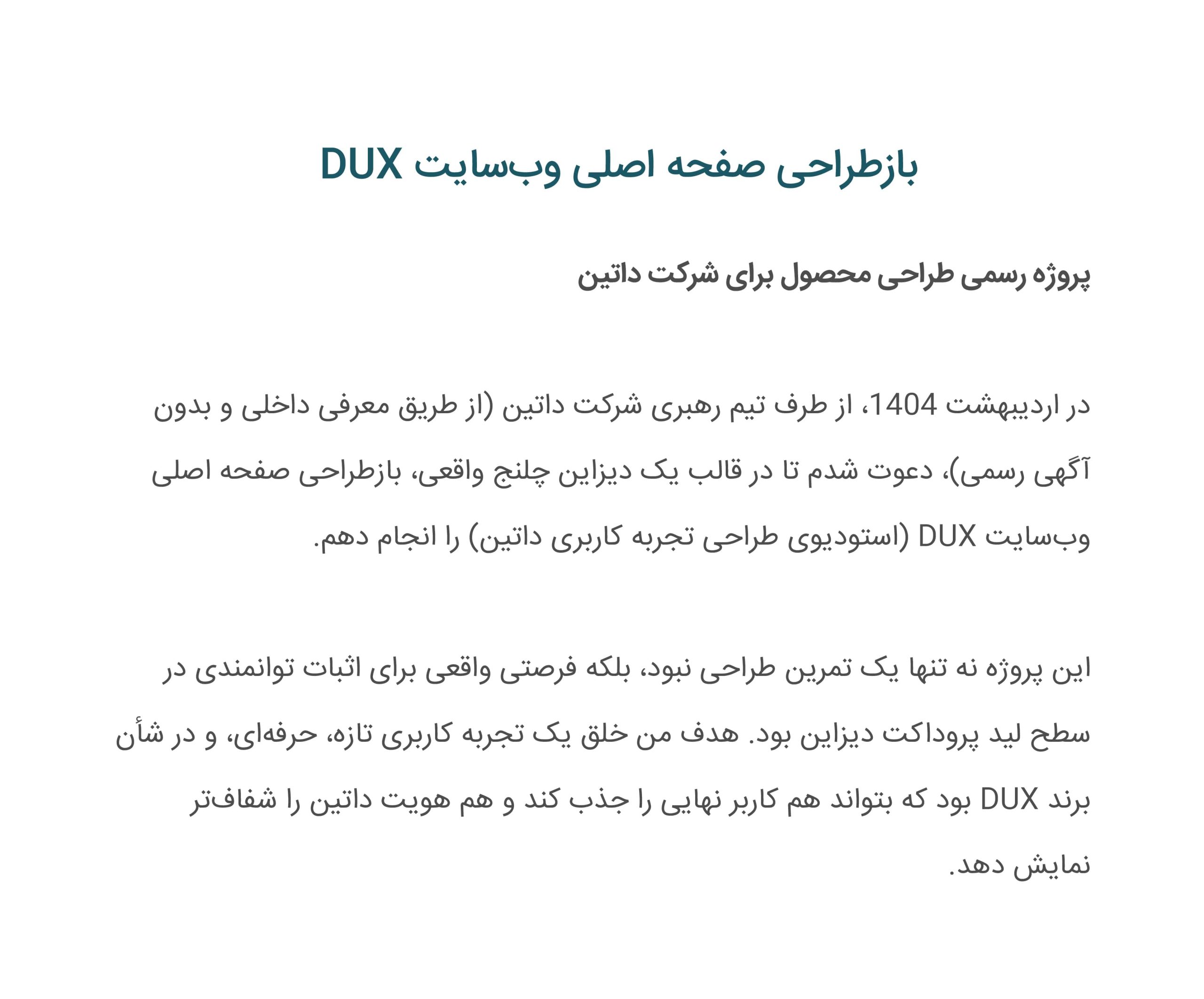 بازطراحی صفحه اصلی وب‌سایت DUX

پروژه رسمی طراحی محصول برای شرکت داتین

در اردیبهشت 1404، از طرف تیم رهبری شرکت داتین (از طریق معرفی داخلی و بدون آگهی رسمی)، دعوت شدم تا در قالب یک دیزاین چلنج واقعی، بازطراحی صفحه اصلی وب‌سایت DUX (استودیوی طراحی تجربه کاربری داتین) را انجام دهم.

این پروژه نه تنها یک تمرین طراحی نبود، بلکه فرصتی واقعی برای اثبات توانمندی در سطح لید پروداکت دیزاین بود. هدف من خلق یک تجربه کاربری تازه، حرفه‌ای، و در شأن برند DUX بود که بتواند هم کاربر نهایی را جذب کند و هم هویت داتین را شفاف‌تر نمایش دهد.